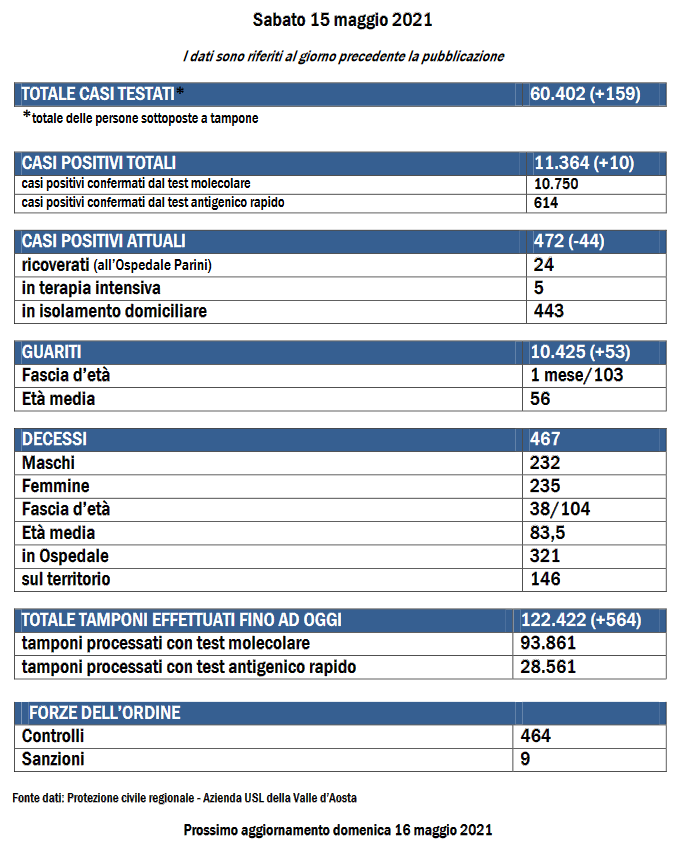 Sabato 15 maggio 2021

I dati sono riferiti al giorno precedente la pubblicazione

| TOTALE CASI TESTATI* | 60.402 (+159) |
|---|---|

*totale delle persone sottoposte a tampone

| CASI POSITIVI TOTALI | 11.364 (+10) |
|---|---|
| casi positivi confermati dal test molecolare | 10.750 |
| casi positivi confermati dal test antigenico rapido | 614 |

| CASI POSITIVI ATTUALI | 472 (-44) |
|---|---|
| ricoverati (all'Ospedale Parini) | 24 |
| in terapia intensiva | 5 |
| in isolamento domiciliare | 443 |

| GUARITI | 10.425 (+53) |
|---|---|
| Fascia d'età | 1 mese/103 |
| Età media | 56 |

| DECESSI | 467 |
|---|---|
| Maschi | 232 |
| Femmine | 235 |
| Fascia d'età | 38/104 |
| Età media | 83,5 |
| in Ospedale | 321 |
| sul territorio | 146 |

| TOTALE TAMPONI EFFETTUATI FINO AD OGGI | 122.422 (+564) |
|---|---|
| tamponi processati con test molecolare | 93.861 |
| tamponi processati con test antigenico rapido | 28.561 |

| FORZE DELL'ORDINE | |
|---|---|
| Controlli | 464 |
| Sanzioni | 9 |

Fonte dati: Protezione civile regionale - Azienda USL della Valle d'Aosta

Prossimo aggiornamento domenica 16 maggio 2021